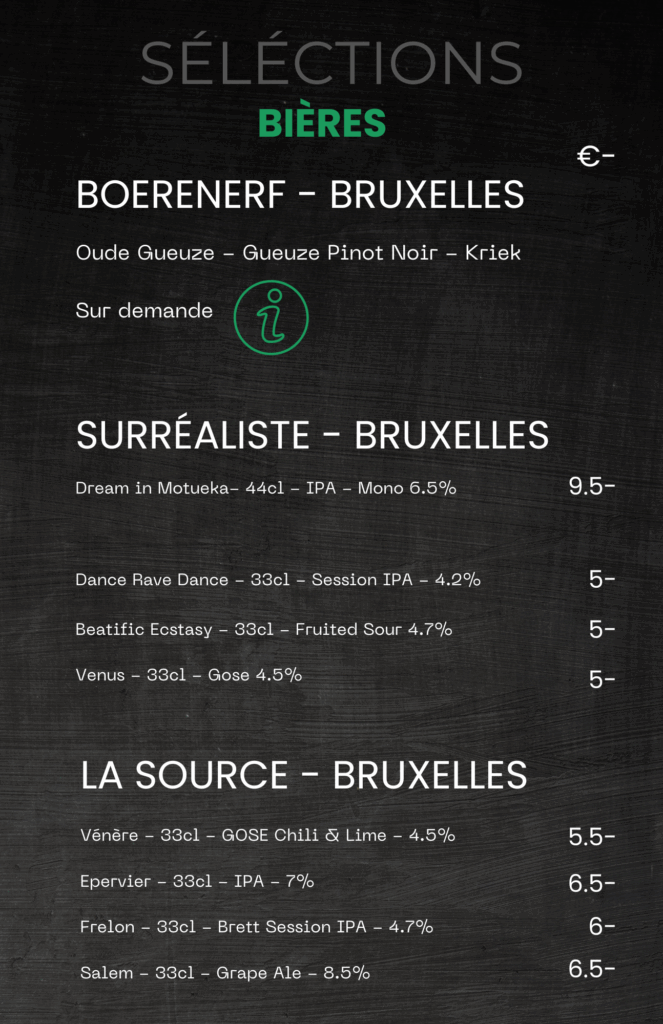 SÉLÉCTIONS
BIÈRES

€-

BOERENERF - BRUXELLES

Oude Gueuze – Gueuze Pinot Noir – Kriek

Sur demande

i

SURRÉALISTE - BRUXELLES

Dream in Motueka- 44cl – IPA – Mono 6.5% 9.5-

Dance Rave Dance – 33cl – Session IPA – 4.2% 5-

Beatific Ecstasy – 33cl – Fruited Sour 4.7% 5-

Venus – 33cl – Gose 4.5% 5-

LA SOURCE - BRUXELLES

Vénère – 33cl – GOSE Chili & Lime – 4.5% 5.5-

Epervier – 33cl – IPA – 7% 6.5-

Frelon – 33cl – Brett Session IPA – 4.7% 6-

Salem – 33cl – Grape Ale – 8.5% 6.5-